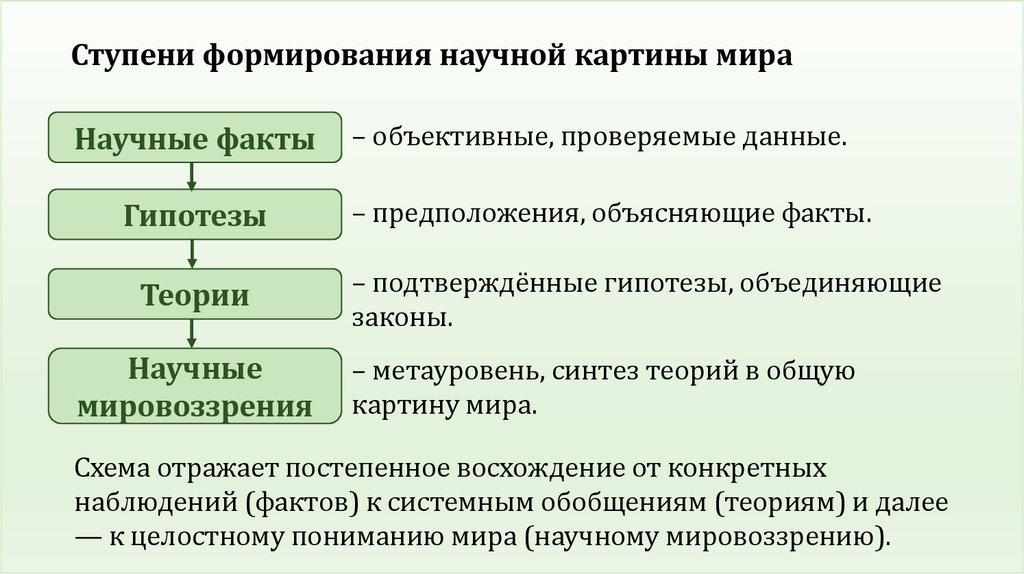 Ступени формирования научной картины мира

Научные факты

– объективные, проверяемые данные.

Гипотезы

– предположения, объясняющие факты.

Теории

– подтверждённые гипотезы, объединяющие законы.

Научные мировоззрения

– метауровень, синтез теорий в общую картину мира.

Схема отражает постепенное восхождение от конкретных наблюдений (фактов) к системным обобщениям (теориям) и далее — к целостному пониманию мира (научному мировоззрению).